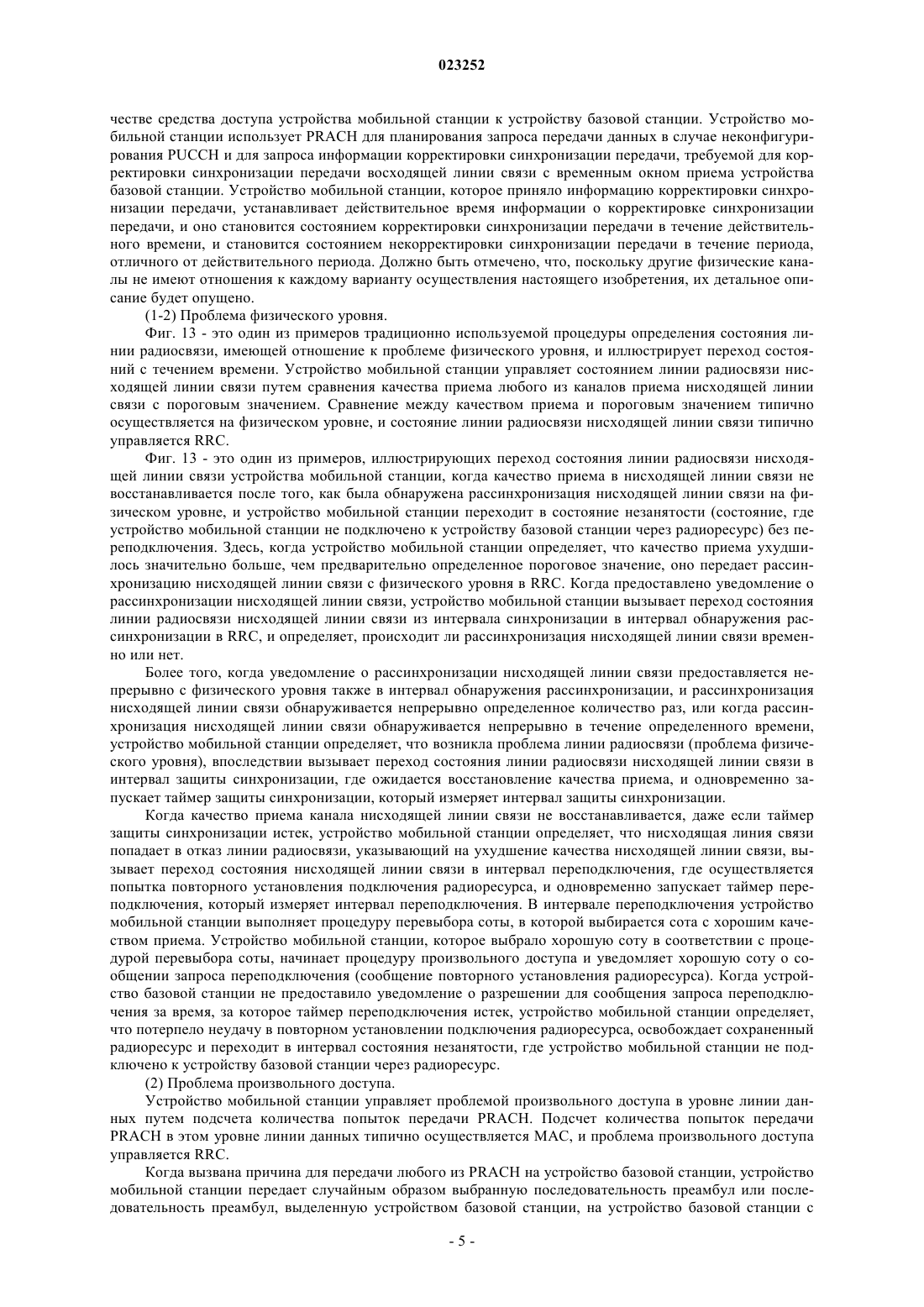 023252

честве средства доступа устройства мобильной станции к устройству базовой станции. Устройство мобильной станции использует PRACH для планирования запроса передачи данных в случае неконфигурирования PUCCH и для запроса информации корректировки синхронизации передачи, требуемой для корректировки синхронизации передачи восходящей линии связи с временным окном приема устройства базовой станции. Устройство мобильной станции, которое приняло информацию корректировки синхронизации передачи, устанавливает действительное время информации о корректировке синхронизации передачи, и оно становится состоянием корректировки синхронизации передачи в течение действительного времени, и становится состоянием некорректировки синхронизации передачи в течение периода, отличного от действительного периода. Должно быть отмечено, что, поскольку другие физические каналы не имеют отношения к каждому варианту осуществления настоящего изобретения, их детальное описание будет опущено.

(1-2) Проблема физического уровня.

Фиг. 13 - это один из примеров традиционно используемой процедуры определения состояния линии радиосвязи, имеющей отношение к проблеме физического уровня, и иллюстрирует переход состояний с течением времени. Устройство мобильной станции управляет состоянием линии радиосвязи нисходящей линии связи путем сравнения качества приема любого из каналов приема нисходящей линии связи с пороговым значением. Сравнение между качеством приема и пороговым значением типично осуществляется на физическом уровне, и состояние линии радиосвязи нисходящей линии связи типично управляется RRC.

Фиг. 13 - это один из примеров, иллюстрирующих переход состояния линии радиосвязи нисходящей линии связи устройства мобильной станции, когда качество приема в нисходящей линии связи не восстанавливается после того, как была обнаружена рассинхронизация нисходящей линии связи на физическом уровне, и устройство мобильной станции переходит в состояние незанятости (состояние, где устройство мобильной станции не подключено к устройству базовой станции через радиоресурс) без переподключения. Здесь, когда устройство мобильной станции определяет, что качество приема ухудшилось значительно больше, чем предварительно определенное пороговое значение, оно передает рассинхронизацию нисходящей линии связи с физического уровня в RRC. Когда предоставлено уведомление о рассинхронизации нисходящей линии связи, устройство мобильной станции вызывает переход состояния линии радиосвязи нисходящей линии связи из интервала синхронизации в интервал обнаружения рассинхронизации в RRC, и определяет, происходит ли рассинхронизация нисходящей линии связи временно или нет.

Более того, когда уведомление о рассинхронизации нисходящей линии связи предоставляется непрерывно с физического уровня также в интервал обнаружения рассинхронизации, и рассинхронизация нисходящей линии связи обнаруживается непрерывно определенное количество раз, или когда рассинхронизация нисходящей линии связи обнаруживается непрерывно в течение определенного времени, устройство мобильной станции определяет, что возникла проблема линии радиосвязи (проблема физического уровня), впоследствии вызывает переход состояния линии радиосвязи нисходящей линии связи в интервал защиты синхронизации, где ожидается восстановление качества приема, и одновременно запускает таймер защиты синхронизации, который измеряет интервал защиты синхронизации.

Когда качество приема канала нисходящей линии связи не восстанавливается, даже если таймер защиты синхронизации истек, устройство мобильной станции определяет, что нисходящая линия связи попадает в отказ линии радиосвязи, указывающий на ухудшение качества нисходящей линии связи, вызывает переход состояния нисходящей линии связи в интервал переподключения, где осуществляется попытка повторного установления подключения радиоресурса, и одновременно запускает таймер переподключения, который измеряет интервал переподключения. В интервале переподключения устройство мобильной станции выполняет процедуру перевыбора соты, в которой выбирается сота с хорошим качеством приема. Устройство мобильной станции, которое выбрало хорошую соту в соответствии с процедурой перевыбора соты, начинает процедуру произвольного доступа и уведомляет хорошую соту о сообщении запроса переподключения (сообщение повторного установления радиоресурса). Когда устройство базовой станции не предоставило уведомление о разрешении для сообщения запроса переподключения за время, за которое таймер переподключения истек, устройство мобильной станции определяет, что потерпело неудачу в повторном установлении подключения радиоресурса, освобождает сохраненный радиоресурс и переходит в интервал состояния незанятости, где устройство мобильной станции не подключено к устройству базовой станции через радиоресурс.

(2) Проблема произвольного доступа.

Устройство мобильной станции управляет проблемой произвольного доступа в уровне линии данных путем подсчета количества попыток передачи PRACH. Подсчет количества попыток передачи PRACH в этом уровне линии данных типично осуществляется MAC, и проблема произвольного доступа управляется RRC.

Когда вызвана причина для передачи любого из PRACH на устройство базовой станции, устройство мобильной станции передает случайным образом выбранную последовательность преамбул или последовательность преамбул, выделенную устройством базовой станции, на устройство базовой станции с

- 5 -